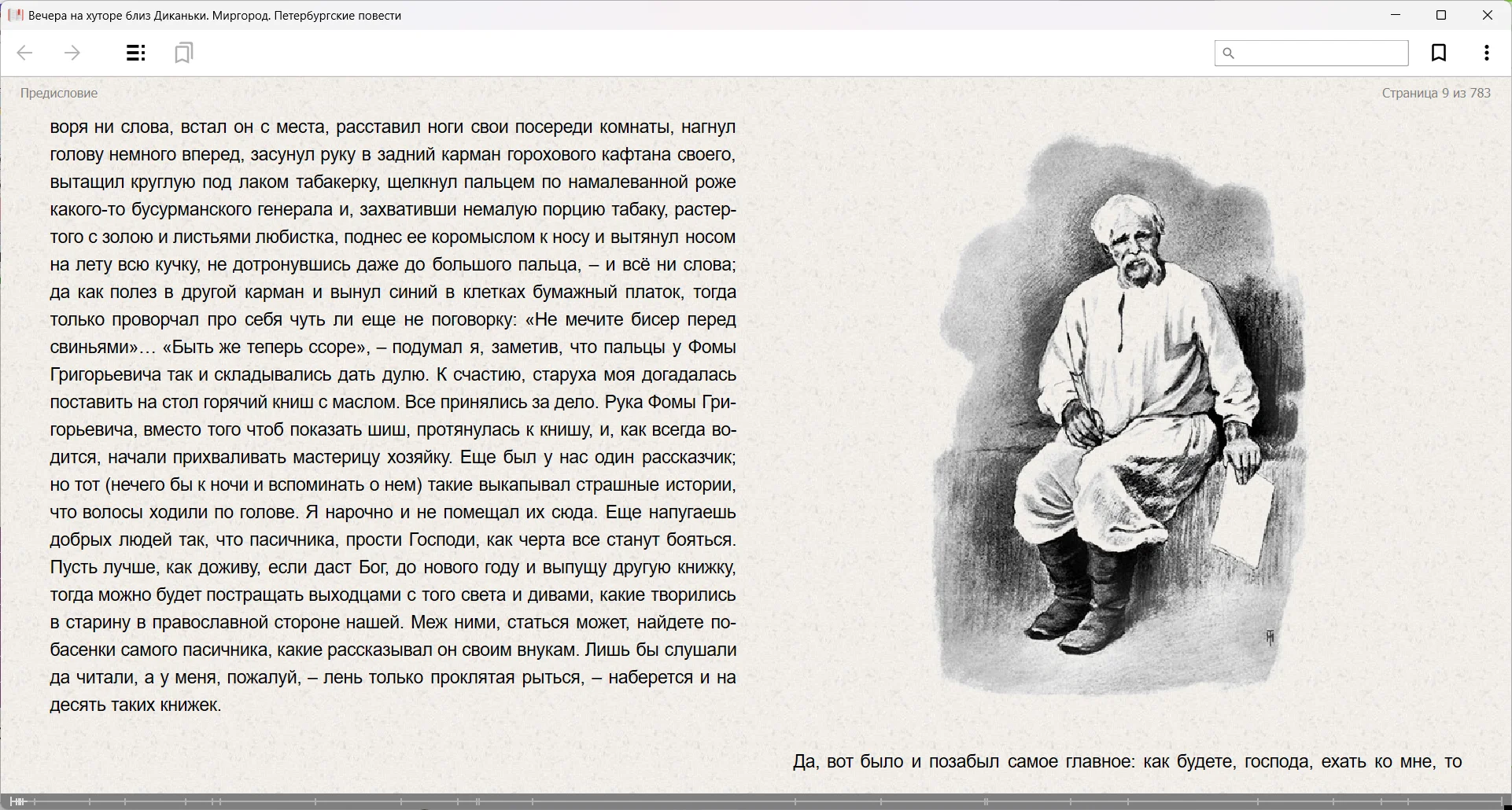 Вечера на хуторе близ Диканьки. Миргород. Петербургские повести

Предисловие

Страница 9 из 783

воря ни слова, встал он с места, расставил ноги свои посереди комнаты, нагнул голову немного вперед, засунул руку в задний карман горохового кафтана своего, вытащил круглую под лаком табакерку, щелкнул пальцем по намалеванной роже какого-то бусурманского генерала и, захвативши немалую порцию табаку, растертого с золою и листьями любистка, поднес ее коромыслом к носу и вытянул носом на лету всю кучку, не дотронувшись даже до большого пальца, – и всё ни слова; да как полез в другой карман и вынул синий в клетках бумажный платок, тогда только проворчал про себя чуть ли еще не поговорку: «Не мечите бисер перед свиньями»… «Быть же теперь ссоре», – подумал я, заметив, что пальцы у Фомы Григорьевича так и складывались дать дулю. К счастию, старуха моя догадалась поставить на стол горячий книш с маслом. Все принялись за дело. Рука Фомы Григорьевича, вместо того чтоб показать шиш, протянулась к книшу, и, как всегда водится, начали прихваливать мастерицу хозяйку. Еще был у нас один рассказчик; но тот (нечего бы к ночи и вспоминать о нем) такие выкапывал страшные истории, что волосы ходили по голове. Я нарочно и не помещал их сюда. Еще напугаешь добрых людей так, что пасичника, прости Господи, как черта все станут бояться. Пусть лучше, как доживу, если даст Бог, до нового году и выпущу другую книжку, тогда можно будет постращать выходцами с того света и дивами, какие творились в старину в православной стороне нашей. Меж ними, статься может, найдете побасенки самого пасичника, какие рассказывал он своим внукам. Лишь бы слушали да читали, а у меня, пожалуй, – лень только проклятая рыться, – наберется и на десять таких книжек.

Да, вот было и позабыл самое главное: как будете, господа, ехать ко мне, то